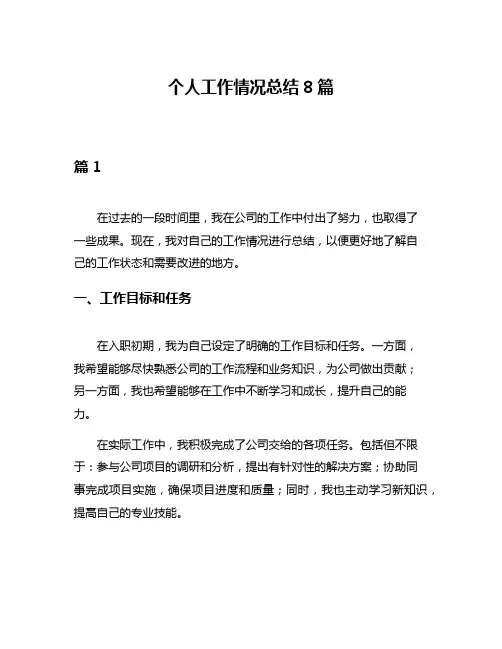 个人工作情况总结 8 篇

篇 1

在过去的一段时间里，我在公司的工作中付出了努力，也取得了一些成果。现在，我对自己的工作情况进行总结，以便更好地了解自己的工作状态和需要改进的地方。

一、工作目标和任务

在入职初期，我为自己设定了明确的工作目标和任务。一方面，我希望能够尽快熟悉公司的工作流程和业务知识，为公司做出贡献；另一方面，我也希望能够在工作中不断学习和成长，提升自己的能力。

在实际工作中，我积极完成了公司交给的各项任务。包括但不限于：参与公司项目的调研和分析，提出有针对性的解决方案；协助同事完成项目实施，确保项目进度和质量；同时，我也主动学习新知识，提高自己的专业技能。